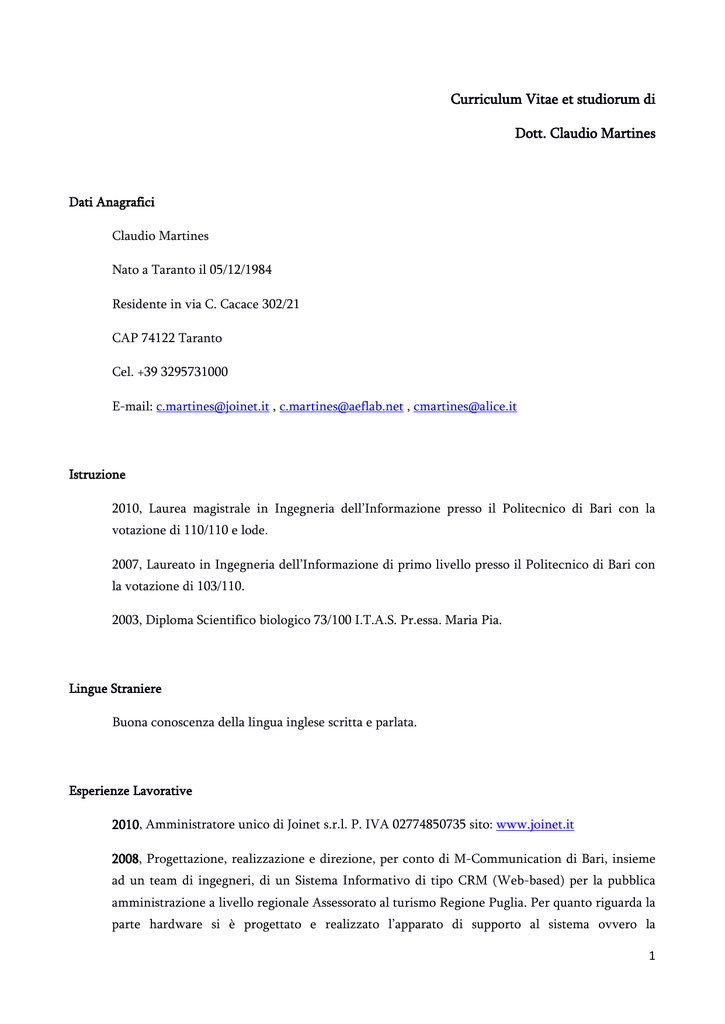 Curriculum Vitae et studiorum di

Dott. Claudio Martines

Dati Anagrafici

Claudio Martines

Nato a Taranto il 05/12/1984

Residente in via C. Cacace 302/21

CAP 74122 Taranto

Cel. +39 3295731000

E-mail: c.martines@joinet.it , c.martines@aeflab.net , cmartines@alice.it

Istruzione

2010, Laurea magistrale in Ingegneria dell'Informazione presso il Politecnico di Bari con la votazione di 110/110 e lode.

2007, Laureato in Ingegneria dell'Informazione di primo livello presso il Politecnico di Bari con la votazione di 103/110.

2003, Diploma Scientifico biologico 73/100 I.T.A.S. Pr.essa. Maria Pia.

Lingue Straniere

Buona conoscenza della lingua inglese scritta e parlata.

Esperienze Lavorative

2010, Amministratore unico di Joinet s.r.l. P. IVA 02774850735 sito: www.joinet.it

2008, Progettazione, realizzazione e direzione, per conto di M-Communication di Bari, insieme ad un team di ingegneri, di un Sistema Informativo di tipo CRM (Web-based) per la pubblica amministrazione a livello regionale Assessorato al turismo Regione Puglia. Per quanto riguarda la parte hardware si è progettato e realizzato l'apparato di supporto al sistema ovvero la

1